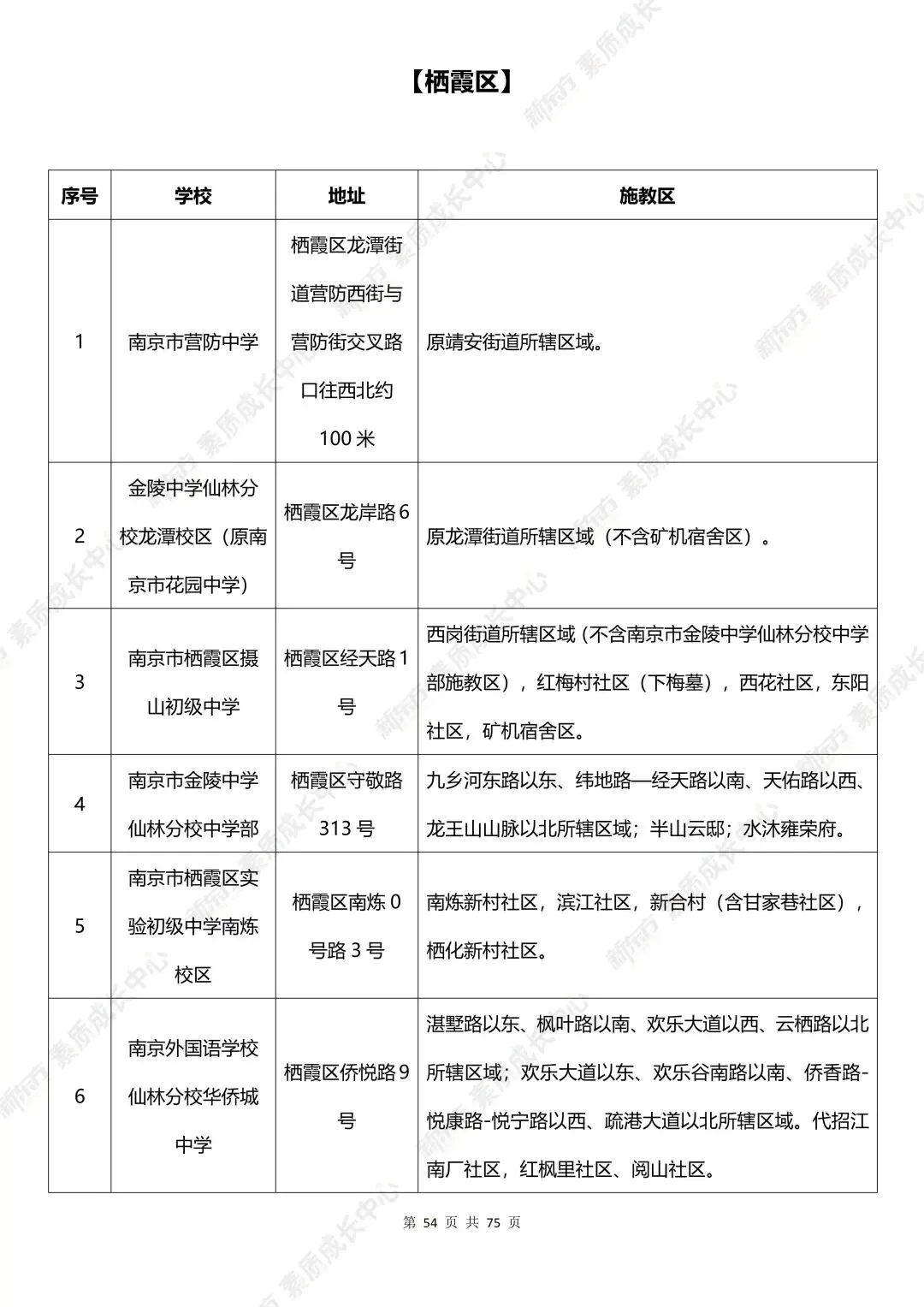 【栖霞区】

| 序号 | 学校 | 地址 | 施教区 |
|---|---|---|---|
| 1 | 南京市营防中学 | 栖霞区龙潭街道营防西街与营防街交叉路口往西北约100米 | 原靖安街道所辖区域。 |
| 2 | 金陵中学仙林分校龙潭校区（原南京市花园中学） | 栖霞区龙岸路6号 | 原龙潭街道所辖区域（不含矿机宿舍区）。 |
| 3 | 南京市栖霞区摄山初级中学 | 栖霞区经天路1号 | 西岗街道所辖区域（不含南京市金陵中学仙林分校中学部施教区），红梅村社区（下梅墓），西花社区，东阳社区，矿机宿舍区。 |
| 4 | 南京市金陵中学仙林分校中学部 | 栖霞区守敬路313号 | 九乡河东路以东、纬地路—经天路以南、天佑路以西、龙王山山脉以北所辖区域；半山云邸；水沐雍荣府。 |
| 5 | 南京市栖霞区实验初级中学南炼校区 | 栖霞区南炼0号路3号 | 南炼新村社区，滨江社区，新合村（含甘家巷社区），栖化新村社区。 |
| 6 | 南京外国语学校仙林分校华侨城中学 | 栖霞区侨悦路9号 | 湛墅路以东、枫叶路以南、欢乐大道以西、云栖路以北所辖区域；欢乐大道以东、欢乐谷南路以南、侨香路-悦康路-悦宁路以西、疏港大道以北所辖区域。代招江南厂社区，红枫里社区、阅山社区。 |

第 54 页 共 75 页

新东方 素质成长中心